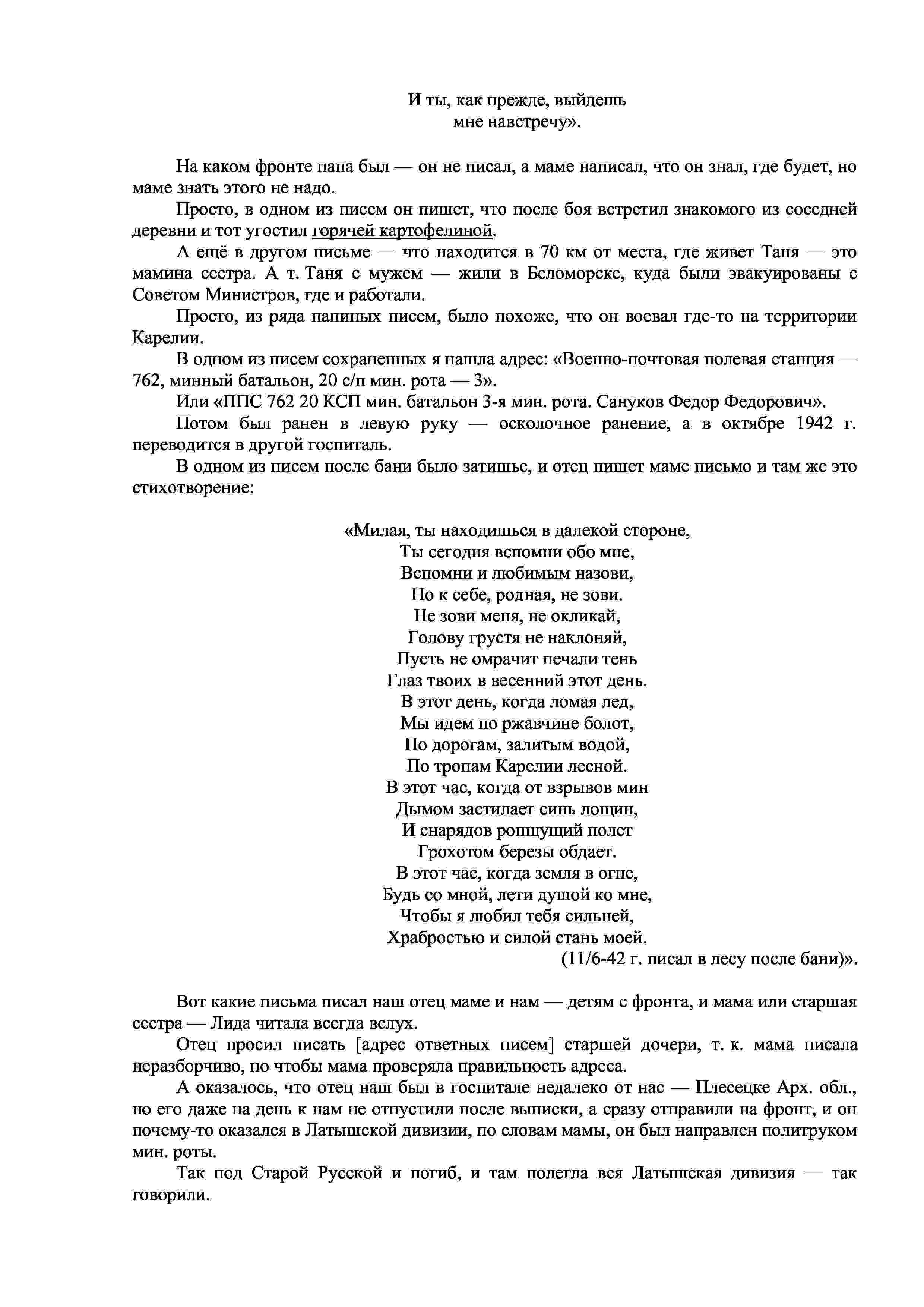 И ты, как прежде, выйдешь
мне навстречу».

На каком фронте папа был — он не писал, а маме написал, что он знал, где будет, но маме знать этого не надо.

Просто, в одном из писем он пишет, что после боя встретил знакомого из соседней деревни и тот угостил горячей картофелиной.

А ещё в другом письме — что находится в 70 км от места, где живет Таня — это мамина сестра. А т. Таня с мужем — жили в Беломорске, куда были эвакуированы с Советом Министров, где и работали.

Просто, из ряда папиных писем, было похоже, что он воевал где-то на территории Карелии.

В одном из писем сохраненных я нашла адрес: «Военно-почтовая полевая станция — 762, минный батальон, 20 с/п мин. рота — 3».

Или «ППС 762 20 КСП мин. батальон 3-я мин. рота. Сануков Федор Федорович».

Потом был ранен в левую руку — осколочное ранение, а в октябре 1942 г. переводится в другой госпиталь.

В одном из писем после бани было затишье, и отец пишет маме письмо и там же это стихотворение:

«Милая, ты находишься в далекой стороне,
Ты сегодня вспомни обо мне,
Вспомни и любимым назови,
Но к себе, родная, не зови.
Не зови меня, не окликай,
Голову грустя не наклоняй,
Пусть не омрачит печали тень
Глаз твоих в весенний этот день.
В этот день, когда ломая лед,
Мы идем по ржавчине болот,
По дорогам, залитым водой,
По тропам Карелии лесной.
В этот час, когда от взрывов мин
Дымом застилает синь лощин,
И снарядов ропщущий полет
Грохотом березы обдает.
В этот час, когда земля в огне,
Будь со мной, лети душой ко мне,
Чтобы я любил тебя сильней,
Храбростью и силой стань моей.
(11/6-42 г. писал в лесу после бани)».

Вот какие письма писал наш отец маме и нам — детям с фронта, и мама или старшая сестра — Лида читала всегда вслух.

Отец просил писать [адрес ответных писем] старшей дочери, т. к. мама писала неразборчиво, но чтобы мама проверяла правильность адреса.

А оказалось, что отец наш был в госпитале недалеко от нас — Плесецке Арх. обл., но его даже на день к нам не отпустили после выписки, а сразу отправили на фронт, и он почему-то оказался в Латышской дивизии, по словам мамы, он был направлен политруком мин. роты.

Так под Старой Русской и погиб, и там полегла вся Латышская дивизия — так говорили.